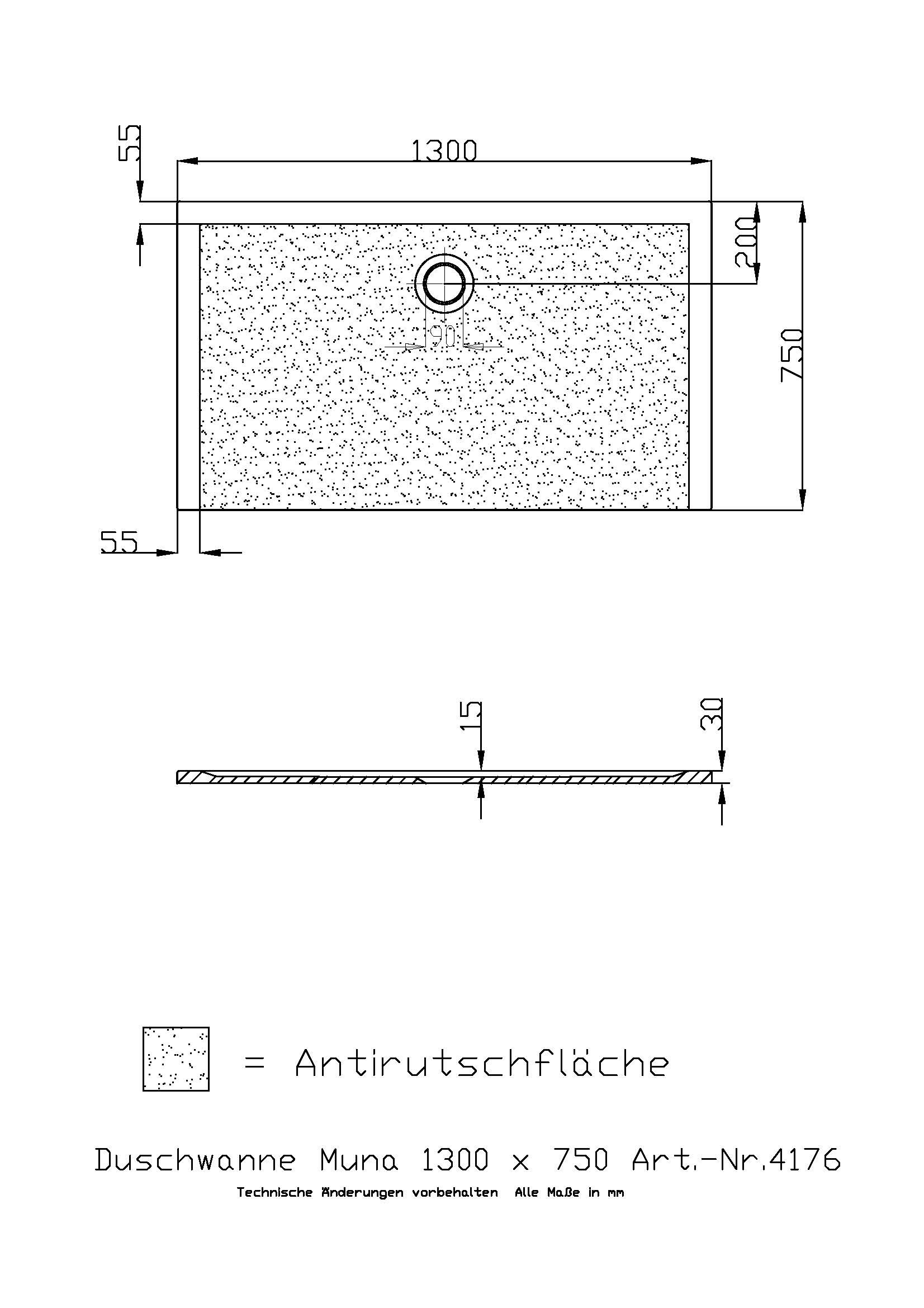 55

1300

200

750

90

55

15

30

= Antirutschfläche

Duschwanne Muna 1300 x 750 Art.-Nr.4176

Technische Änderungen vorbehalten Alle Maße in mm